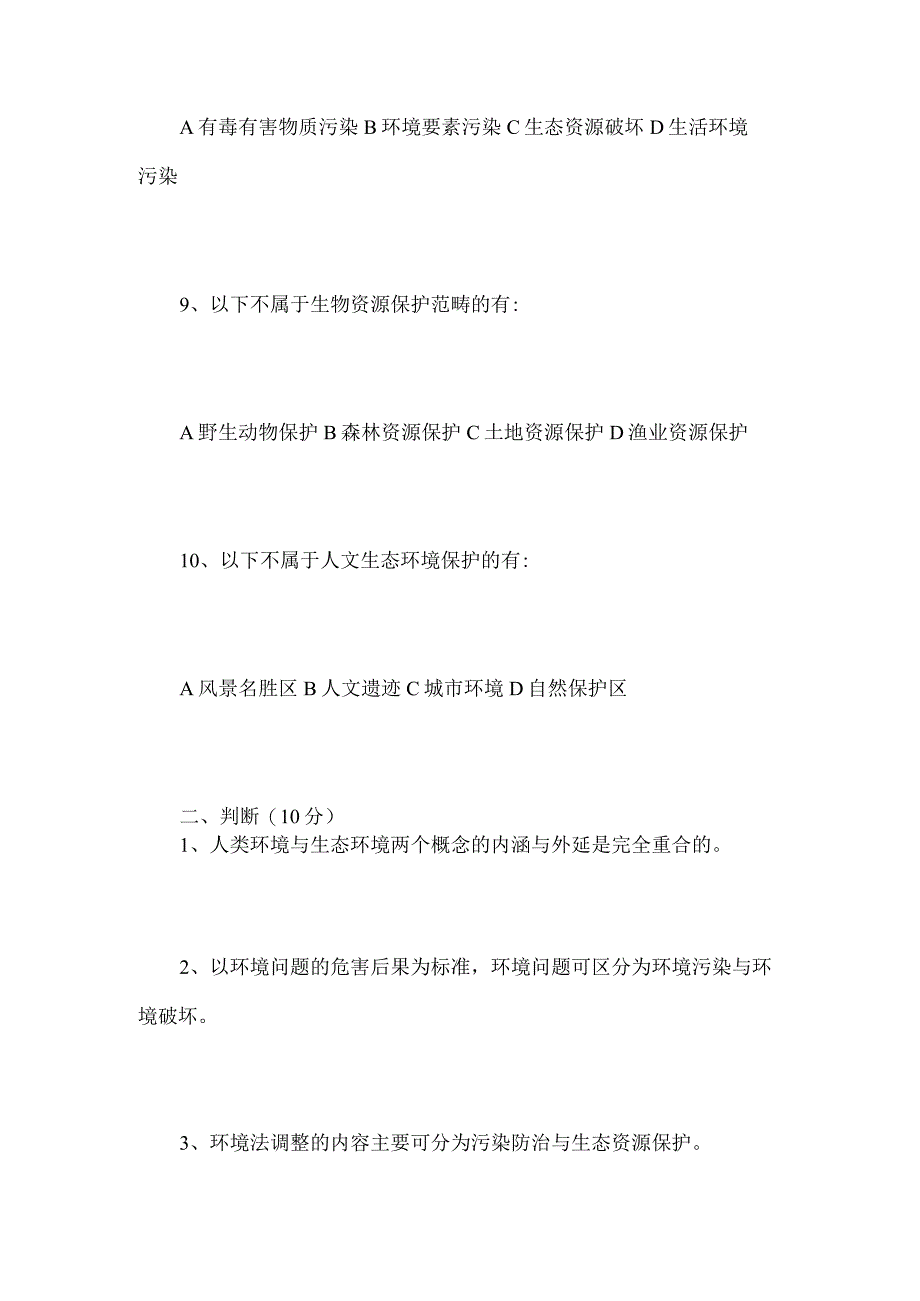 A 有毒有害物质污染 B 环境要素污染 C 生态资源破坏 D 生活环境污染

9、以下不属于生物资源保护范畴的有:

A 野生动物保护 B 森林资源保护 C 土地资源保护 D 渔业资源保护

10、以下不属于人文生态环境保护的有:

A 风景名胜区 B 人文遗迹 C 城市环境 D 自然保护区

二、判断（10 分）
1、人类环境与生态环境两个概念的内涵与外延是完全重合的。

2、以环境问题的危害后果为标准，环境问题可区分为环境污染与环境破坏。

3、环境法调整的内容主要可分为污染防治与生态资源保护。